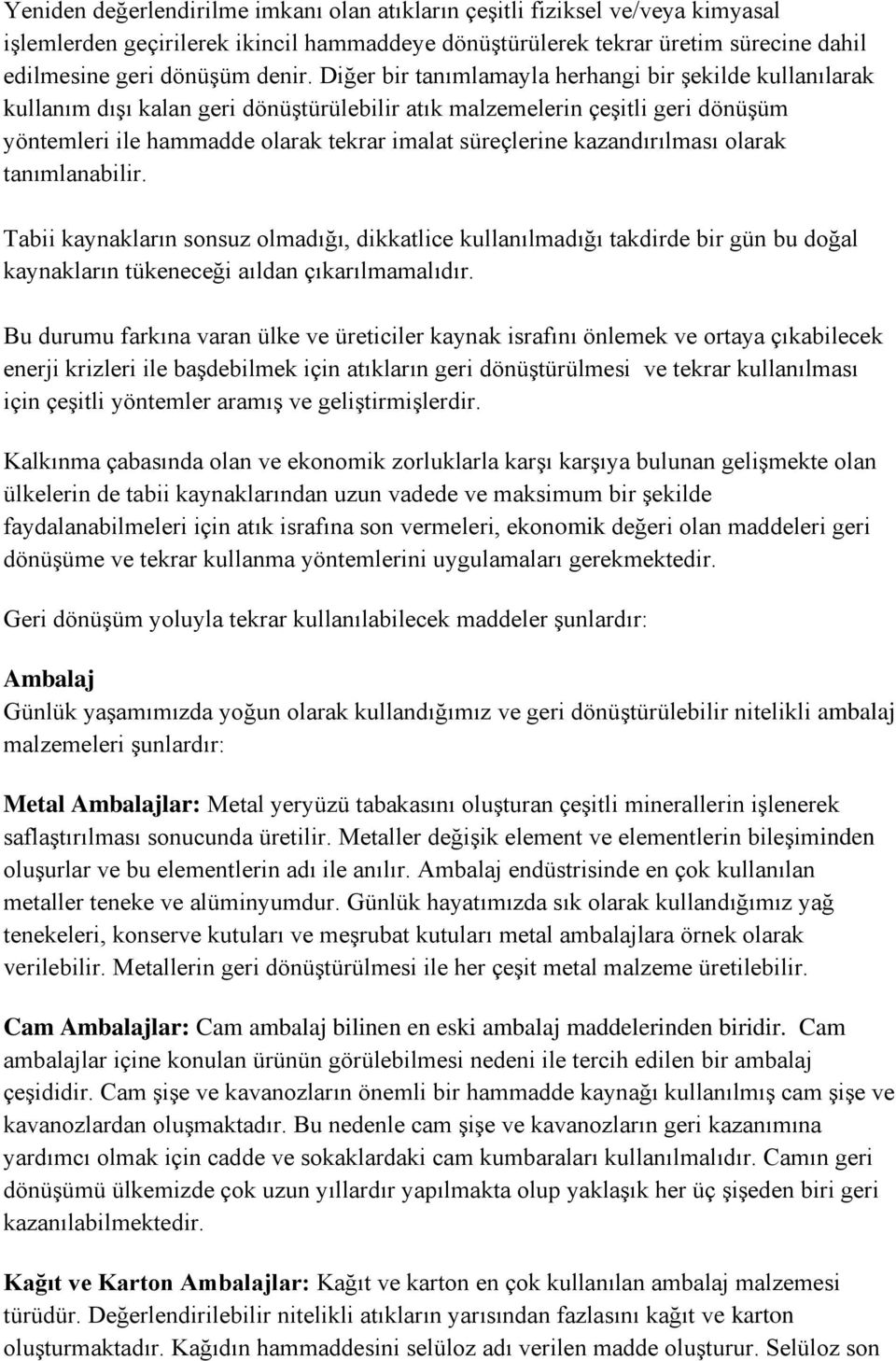 Yeniden değerlendirilme imkanı olan atıkların çeşitli fiziksel ve/veya kimyasal işlemlerden geçirilerek ikincil hammaddeye dönüştürülerek tekrar üretim sürecine dahil edilmesine geri dönüşüm denir. Diğer bir tanımlamayla herhangi bir şekilde kullanılarak kullanım dışı kalan geri dönüştürülebilir atık malzemelerin çeşitli geri dönüşüm yöntemleri ile hammadde olarak tekrar imalat süreçlerine kazandırılması olarak tanımlanabilir.

Tabii kaynakların sonsuz olmadığı, dikkatlice kullanılmadığı takdirde bir gün bu doğal kaynakların tükeneceği aıldan çıkarılmamalıdır.

Bu durumu farkına varan ülke ve üreticiler kaynak israfını önlemek ve ortaya çıkabilecek enerji krizleri ile başdebilmek için atıkların geri dönüştürülmesi ve tekrar kullanılması için çeşitli yöntemler aramış ve geliştirmişlerdir.

Kalkınma çabasında olan ve ekonomik zorluklarla karşı karşıya bulunan gelişmekte olan ülkelerin de tabii kaynaklarından uzun vadede ve maksimum bir şekilde faydalanabilmeleri için atık israfına son vermeleri, ekonomik değeri olan maddeleri geri dönüşüme ve tekrar kullanma yöntemlerini uygulamaları gerekmektedir.

Geri dönüşüm yoluyla tekrar kullanılabilecek maddeler şunlardır:

Ambalaj
Günlük yaşamımızda yoğun olarak kullandığımız ve geri dönüştürülebilir nitelikli ambalaj malzemeleri şunlardır:

Metal Ambalajlar: Metal yeryüzü tabakasını oluşturan çeşitli minerallerin işlenerek saflaştırılması sonucunda üretilir. Metaller değişik element ve elementlerin bileşiminden oluşurlar ve bu elementlerin adı ile anılır. Ambalaj endüstrisinde en çok kullanılan metaller teneke ve alüminyumdur. Günlük hayatımızda sık olarak kullandığımız yağ tenekeleri, konserve kutuları ve meşrubat kutuları metal ambalajlara örnek olarak verilebilir. Metallerin geri dönüştürülmesi ile her çeşit metal malzeme üretilebilir.

Cam Ambalajlar: Cam ambalaj bilinen en eski ambalaj maddelerinden biridir. Cam ambalajlar içine konulan ürünün görülebilmesi nedeni ile tercih edilen bir ambalaj çeşididir. Cam şişe ve kavanozların önemli bir hammadde kaynağı kullanılmış cam şişe ve kavanozlardan oluşmaktadır. Bu nedenle cam şişe ve kavanozların geri kazanımına yardımcı olmak için cadde ve sokaklardaki cam kumbaraları kullanılmalıdır. Camın geri dönüşümü ülkemizde çok uzun yıllardır yapılmakta olup yaklaşık her üç şişeden biri geri kazanılabilmektedir.

Kağıt ve Karton Ambalajlar: Kağıt ve karton en çok kullanılan ambalaj malzemesi türüdür. Değerlendirilebilir nitelikli atıkların yarısından fazlasını kağıt ve karton oluşturmaktadır. Kağıdın hammaddesini selüloz adı verilen madde oluşturur. Selüloz son